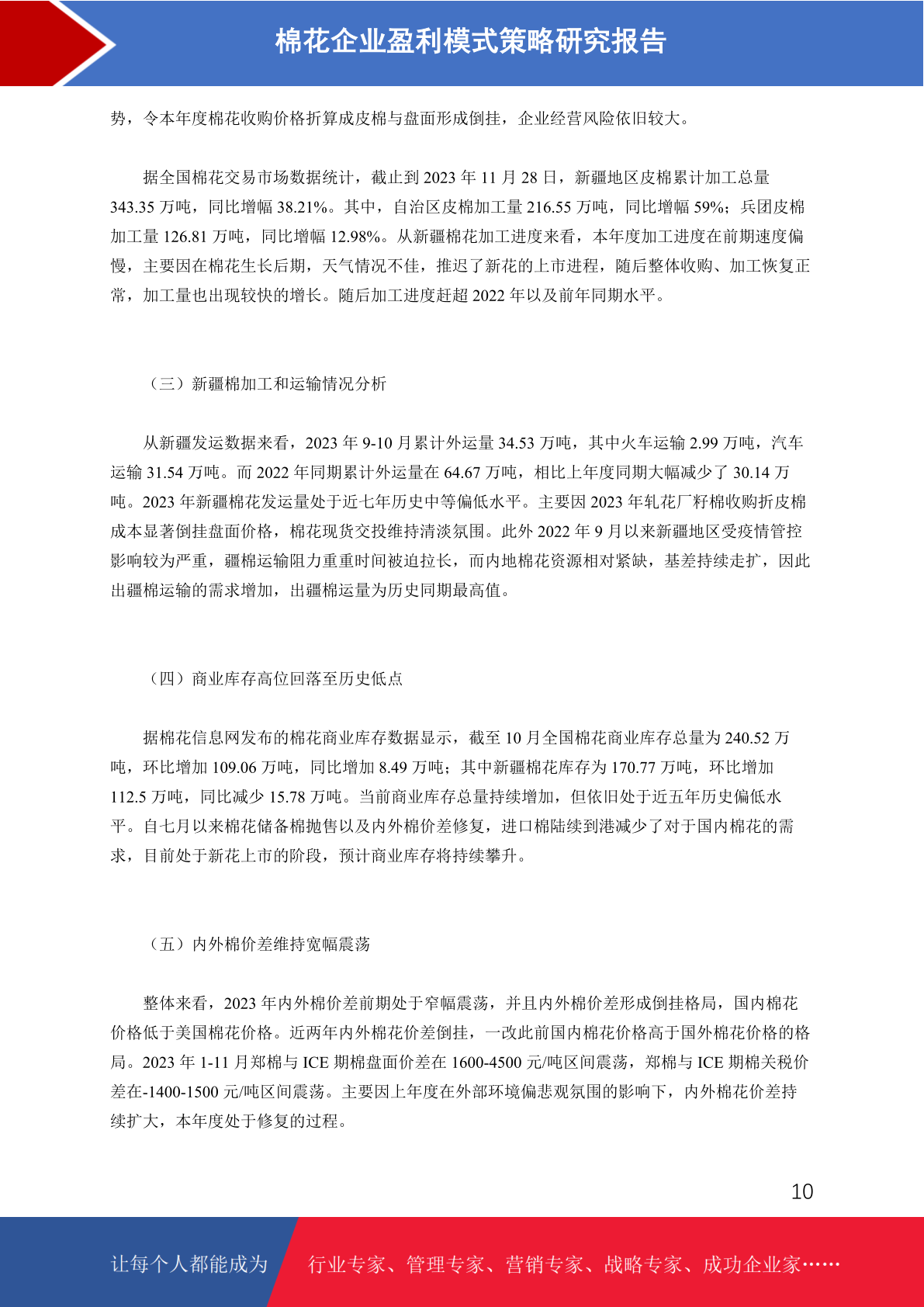 棉花企业盈利模式策略研究报告

势，令本年度棉花收购价格折算成皮棉与盘面形成倒挂，企业经营风险依旧较大。

据全国棉花交易市场数据统计，截止到 2023 年 11 月 28 日，新疆地区皮棉累计加工总量 343.35 万吨，同比增幅 38.21%。其中，自治区皮棉加工量 216.55 万吨，同比增幅 59%；兵团皮棉加工量 126.81 万吨，同比增幅 12.98%。从新疆棉花加工进度来看，本年度加工进度在前期速度偏慢，主要因在棉花生长后期，天气情况不佳，推迟了新花的上市进程，随后整体收购、加工恢复正常，加工量也出现较快的增长。随后加工进度赶超 2022 年以及前年同期水平。

（三）新疆棉加工和运输情况分析

从新疆发运数据来看，2023 年 9-10 月累计外运量 34.53 万吨，其中火车运输 2.99 万吨，汽车运输 31.54 万吨。而 2022 年同期累计外运量在 64.67 万吨，相比上年度同期大幅减少了 30.14 万吨。2023 年新疆棉花发运量处于近七年历史中等偏低水平。主要因 2023 年轧花厂籽棉收购折皮棉成本显著倒挂盘面价格，棉花现货交投维持清淡氛围。此外 2022 年 9 月以来新疆地区受疫情管控影响较为严重，疆棉运输阻力重重时间被迫拉长，而内地棉花资源相对紧缺，基差持续走扩，因此出疆棉运输的需求增加，出疆棉运量为历史同期最高值。

（四）商业库存高位回落至历史低点

据棉花信息网发布的棉花商业库存数据显示，截至 10 月全国棉花商业库存总量为 240.52 万吨，环比增加 109.06 万吨，同比增加 8.49 万吨；其中新疆棉花库存为 170.77 万吨，环比增加 112.5 万吨，同比减少 15.78 万吨。当前商业库存总量持续增加，但依旧处于近五年历史偏低水平。自七月以来棉花储备棉抛售以及内外棉价差修复，进口棉陆续到港减少了对于国内棉花的需求，目前处于新花上市的阶段，预计商业库存将持续攀升。

（五）内外棉价差维持宽幅震荡

整体来看，2023 年内外棉价差前期处于窄幅震荡，并且内外棉价差形成倒挂格局，国内棉花价格低于美国棉花价格。近两年内外棉花价差倒挂，一改此前国内棉花价格高于国外棉花价格的格局。2023 年 1-11 月郑棉与 ICE 期棉盘面价差在 1600-4500 元/吨区间震荡，郑棉与 ICE 期棉关税价差在-1400-1500 元/吨区间震荡。主要因上年度在外部环境偏悲观氛围的影响下，内外棉花价差持续扩大，本年度处于修复的过程。

10

让每个人都能成为 行业专家、管理专家、营销专家、战略专家、成功企业家……